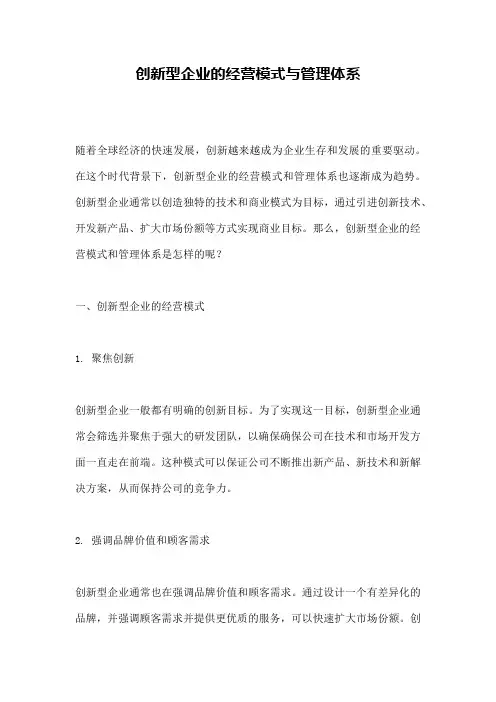 创新型企业的经营模式与管理体系

随着全球经济的快速发展，创新越来越成为企业生存和发展的重要驱动。在这个时代背景下，创新型企业的经营模式和管理体系也逐渐成为趋势。创新型企业通常以创造独特的技术和商业模式为目标，通过引进创新技术、开发新产品、扩大市场份额等方式实现商业目标。那么，创新型企业的经营模式和管理体系是怎样的呢？

一、创新型企业的经营模式

1. 聚焦创新

创新型企业一般都有明确的创新目标。为了实现这一目标，创新型企业通常会筛选并聚焦于强大的研发团队，以确保确保公司在技术和市场开发方面一直走在前端。这种模式可以保证公司不断推出新产品、新技术和新解决方案，从而保持公司的竞争力。

2. 强调品牌价值和顾客需求

创新型企业通常也在强调品牌价值和顾客需求。通过设计一个有差异化的品牌，并强调顾客需求并提供更优质的服务，可以快速扩大市场份额。创